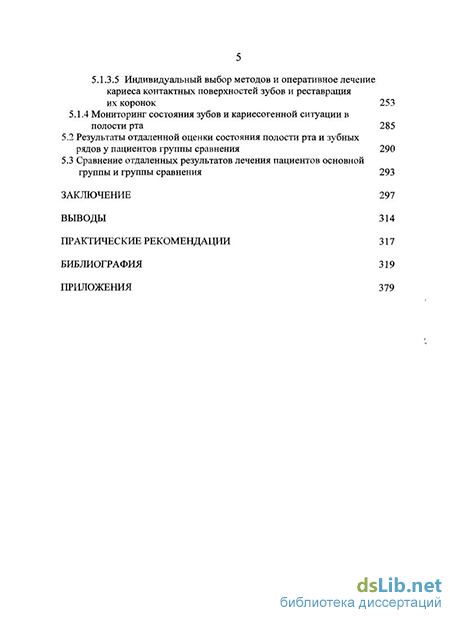 5

5.1.3.5 Индивидуальный выбор методов и оперативное лечение кариеса контактных поверхностей зубов и реставрация их коронок 253

5.1.4 Мониторинг состояния зубов и кариесогенной ситуации в полости рта 285

5.2 Результаты отдаленной оценки состояния полости рта и зубных рядов у пациентов группы сравнения 290

5.3 Сравнение отдаленных результатов лечения пациентов основной группы и группы сравнения 293

ЗАКЛЮЧЕНИЕ 297

ВЫВОДЫ 314

ПРАКТИЧЕСКИЕ РЕКОМЕНДАЦИИ 317

БИБЛИОГРАФИЯ 319

ПРИЛОЖЕНИЯ 379

dsLib.net
библиотека диссертаций